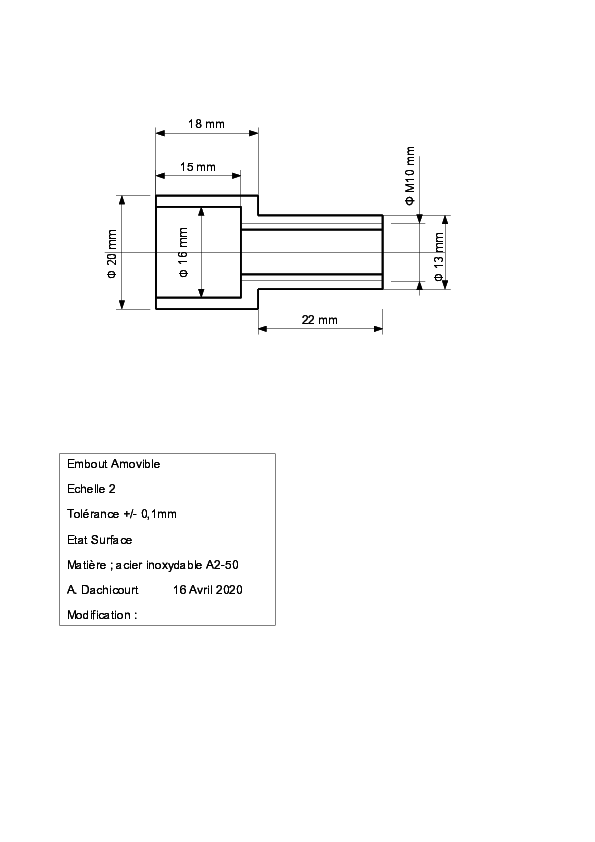 18 mm

15 mm

Φ M10 mm

Φ 20 mm

Φ 16 mm

Φ 13 mm

22 mm

Embout Amovible

Echelle 2

Tolérance +/- 0,1mm

Etat Surface

Matière ; acier inoxydable A2-50

A. Dachicourt 16 Avril 2020

Modification :